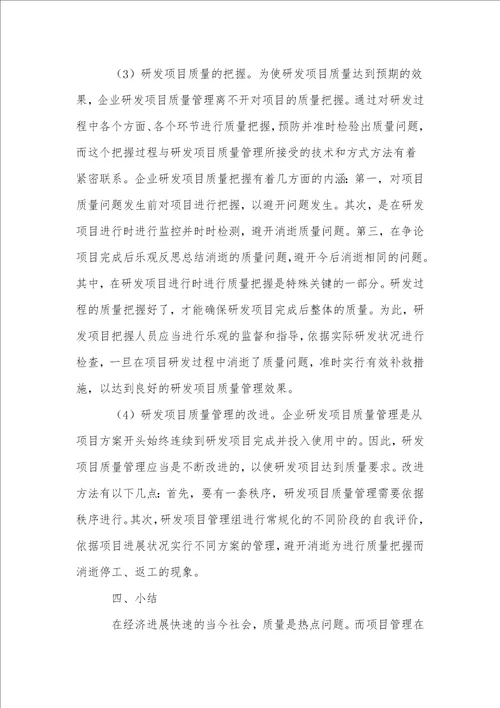 （3）研发项目质量的把握。为使研发项目质量达到预期的效果，企业研发项目质量管理离不开对项目的质量把握。通过对研发过程中各个方面、各个环节进行质量把握，预防并准时检验出质量问题，而这个把握过程与研发项目质量管理所接受的技术和方式方法有着紧密联系。企业研发项目质量把握有着几方面的内涵：第一，对项目质量问题发生前对项目进行把握，以避开问题发生。其次，是在研发项目进行时进行监控并时时检测，避开消逝质量问题。第三，在争论项目完成后乐观反思总结消逝的质量问题，避开今后消逝相同的问题。其中，在研发项目进行时进行质量把握是特殊关键的一部分。研发过程的质量把握好了，才能确保研发项目完成后整体的质量。为此，研发项目把握人员应当进行乐观的监督和指导，依据实际研发状况进行检查，一旦在项目研发过程中消逝了质量问题，准时实行有效补救措施，以达到良好的研发项目质量管理效果。

（4）研发项目质量管理的改进。企业研发项目质量管理是从项目方案开头始终连续到研发项目完成并投入使用中的。因此，研发项目质量管理应当是不断改进的，以使研发项目达到质量要求。改进方法有以下几点：首先，要有一套秩序，研发项目质量管理需要依据秩序进行。其次，研发项目管理组进行常规化的不同阶段的自我评价，依据项目进展状况实行不同方案的管理，避开消逝为进行质量把握而消逝停工、返工的现象。

四、小结

在经济进展快速的当今社会，质量是热点问题。而项目管理在